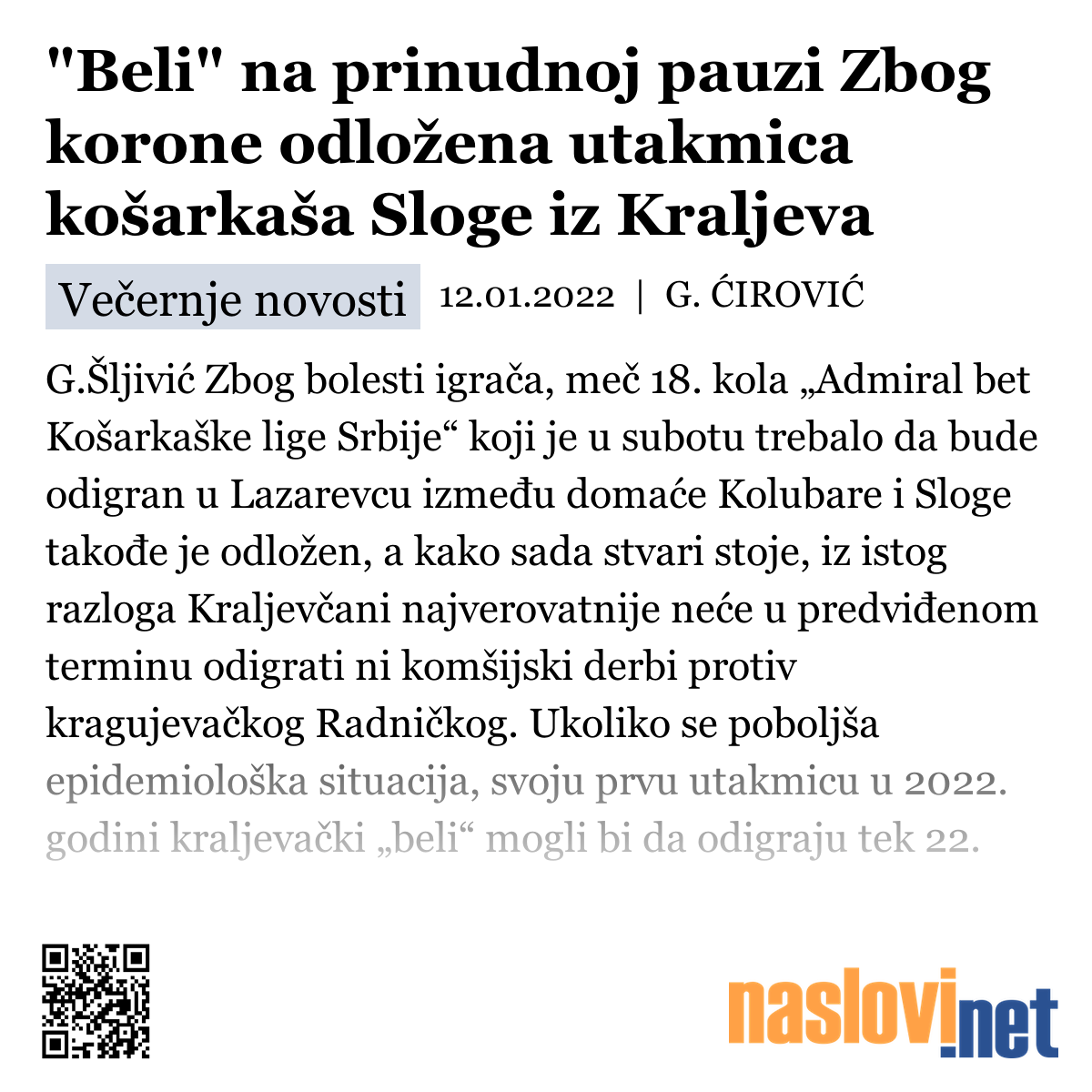 "Beli" na prinudnoj pauzi Zbog korone odložena utakmica košarkaša Sloge iz Kraljeva

Večernje novosti 12.01.2022 | G. ĆIROVIĆ

G.Šljivić Zbog bolesti igrača, meč 18. kola „Admiral bet Košarkaške lige Srbije“ koji je u subotu trebalo da bude odigran u Lazarevcu između domaće Kolubare i Sloge takođe je odložen, a kako sada stvari stoje, iz istog razloga Kraljevčani najverovatnije neće u predviđenom terminu odigrati ni komšijski derbi protiv kragujevačkog Radničkog. Ukoliko se poboljša epidemiološka situacija, svoju prvu utakmicu u 2022. godini kraljevački „beli“ mogli bi da odigraju tek 22.

naslovi.net